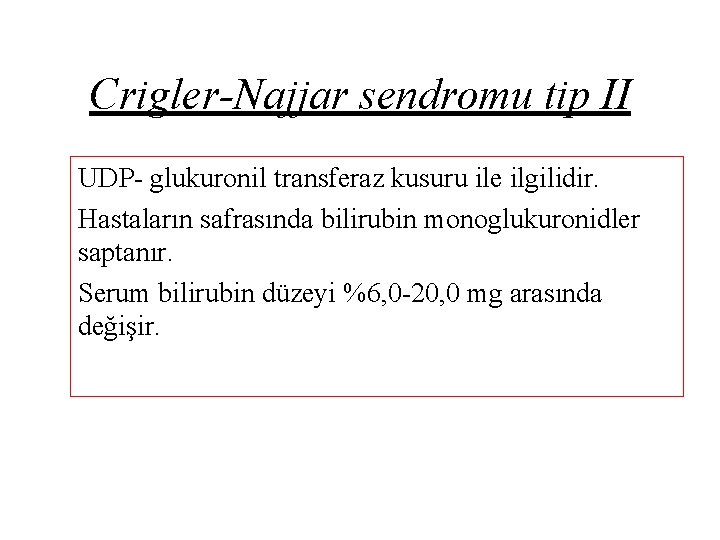 Crigler-Najjar sendromu tip II

UDP- glukuronil transferaz kusuru ile ilgilidir.

Hastaların safrasında bilirubin monoglukuronidler saptanır.

Serum bilirubin düzeyi %6,0-20,0 mg arasında değişir.